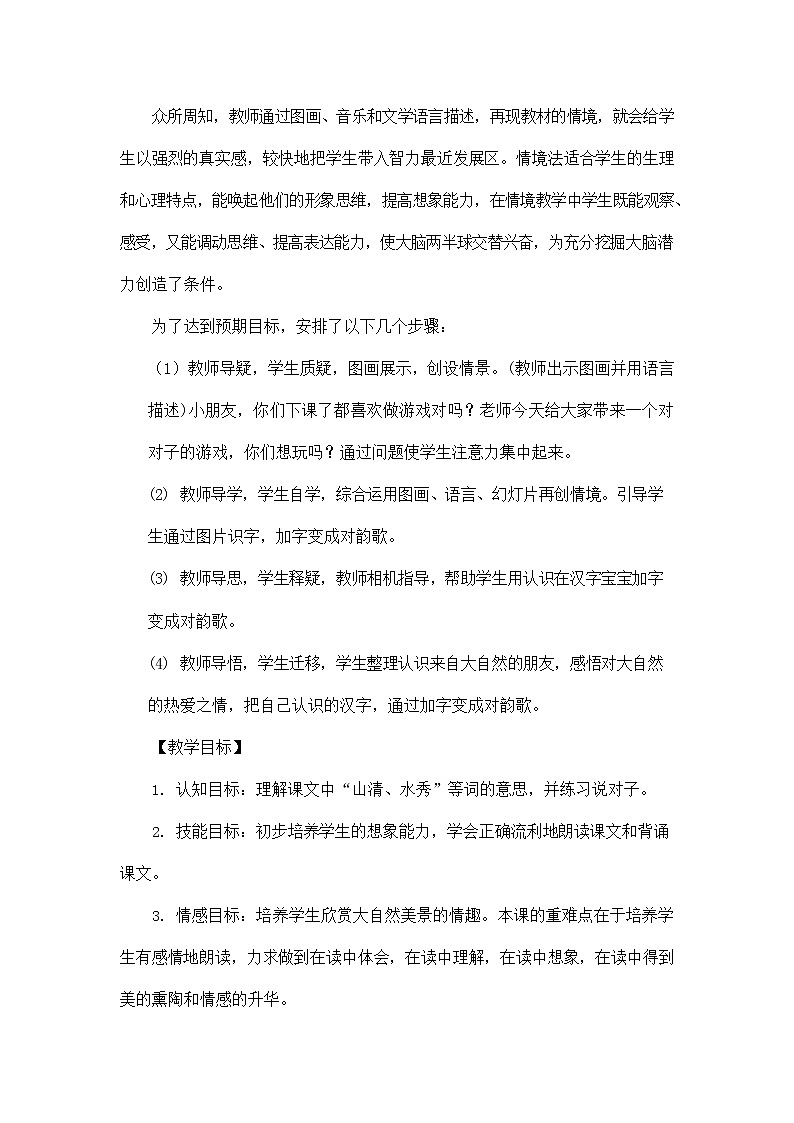 众所周知，教师通过图画、音乐和文学语言描述，再现教材的情境，就会给学生以强烈的真实感，较快地把学生带入智力最近发展区。情境法适合学生的生理和心理特点，能唤起他们的形象思维，提高想象能力，在情境教学中学生既能观察、感受，又能调动思维、提高表达能力，使大脑两半球交替兴奋，为充分挖掘大脑潜力创造了条件。

为了达到预期目标，安排了以下几个步骤：

（1）教师导疑，学生质疑，图画展示，创设情景。(教师出示图画并用语言描述)小朋友，你们下课了都喜欢做游戏对吗？老师今天给大家带来一个对对子的游戏，你们想玩吗？通过问题使学生注意力集中起来。

⑵ 教师导学，学生自学，综合运用图画、语言、幻灯片再创情境。引导学生通过图片识字，加字变成对韵歌。

⑶ 教师导思，学生释疑，教师相机指导，帮助学生用认识在汉字宝宝加字变成对韵歌。

⑷ 教师导悟，学生迁移，学生整理认识来自大自然的朋友，感悟对大自然的热爱之情，把自己认识的汉字，通过加字变成对韵歌。

【教学目标】

1. 认知目标：理解课文中“山清、水秀”等词的意思，并练习说对子。

2. 技能目标：初步培养学生的想象能力，学会正确流利地朗读课文和背诵课文。

3. 情感目标：培养学生欣赏大自然美景的情趣。本课的重难点在于培养学生有感情地朗读，力求做到在读中体会，在读中理解，在读中想象，在读中得到美的熏陶和情感的升华。